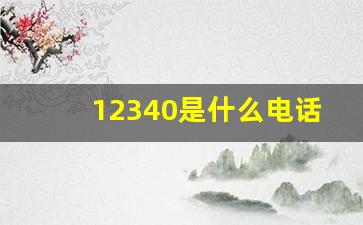 12340是什么电话